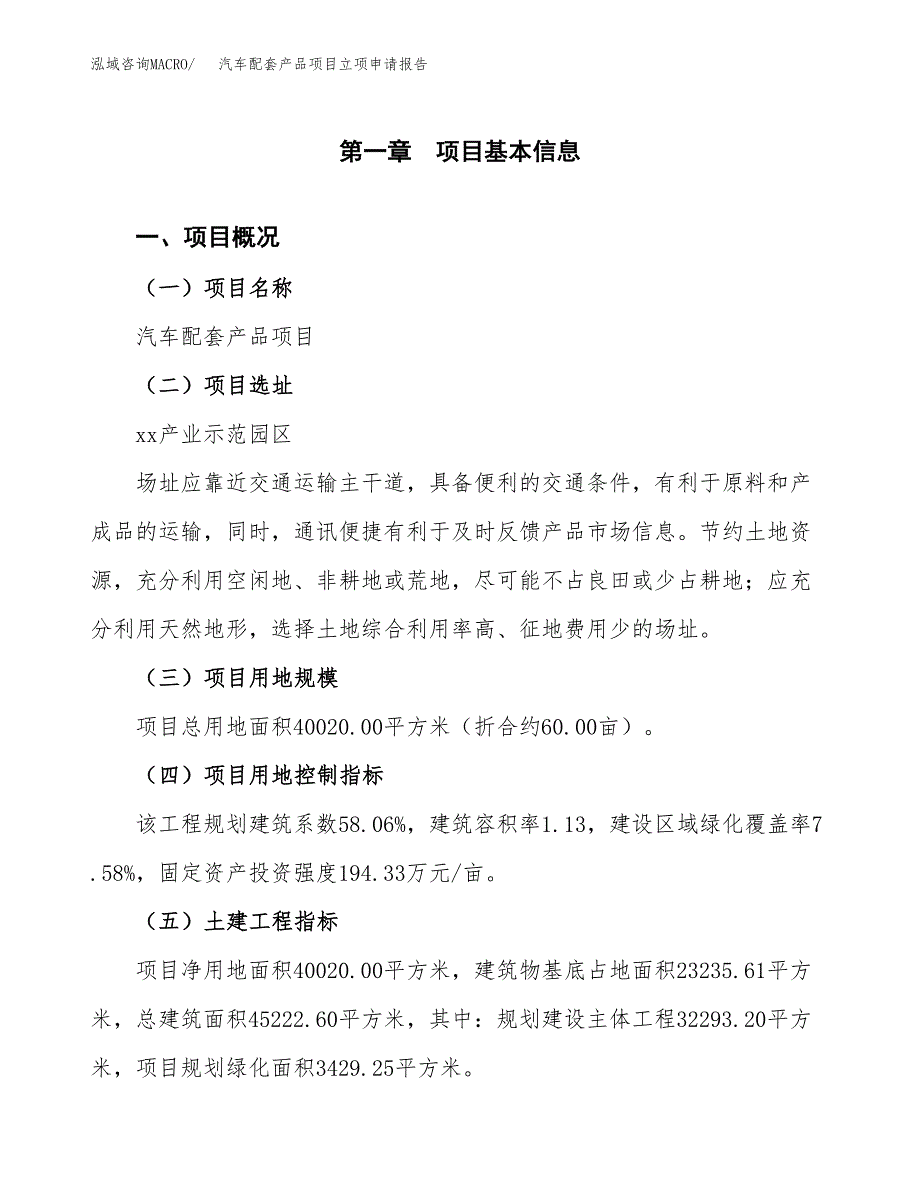 泓域咨询MACRO/　　汽车配套产品项目立项申请报告

第一章　项目基本信息

一、项目概况

（一）项目名称

汽车配套产品项目

（二）项目选址

xx产业示范园区

场址应靠近交通运输主干道，具备便利的交通条件，有利于原料和产成品的运输，同时，通讯便捷有利于及时反馈产品市场信息。节约土地资源，充分利用空闲地、非耕地或荒地，尽可能不占良田或少占耕地；应充分利用天然地形，选择土地综合利用率高、征地费用少的场址。

（三）项目用地规模

项目总用地面积40020.00平方米（折合约60.00亩）。

（四）项目用地控制指标

该工程规划建筑系数58.06%，建筑容积率1.13，建设区域绿化覆盖率7.58%，固定资产投资强度194.33万元/亩。

（五）土建工程指标

项目净用地面积40020.00平方米，建筑物基底占地面积23235.61平方米，总建筑面积45222.60平方米，其中：规划建设主体工程32293.20平方米，项目规划绿化面积3429.25平方米。